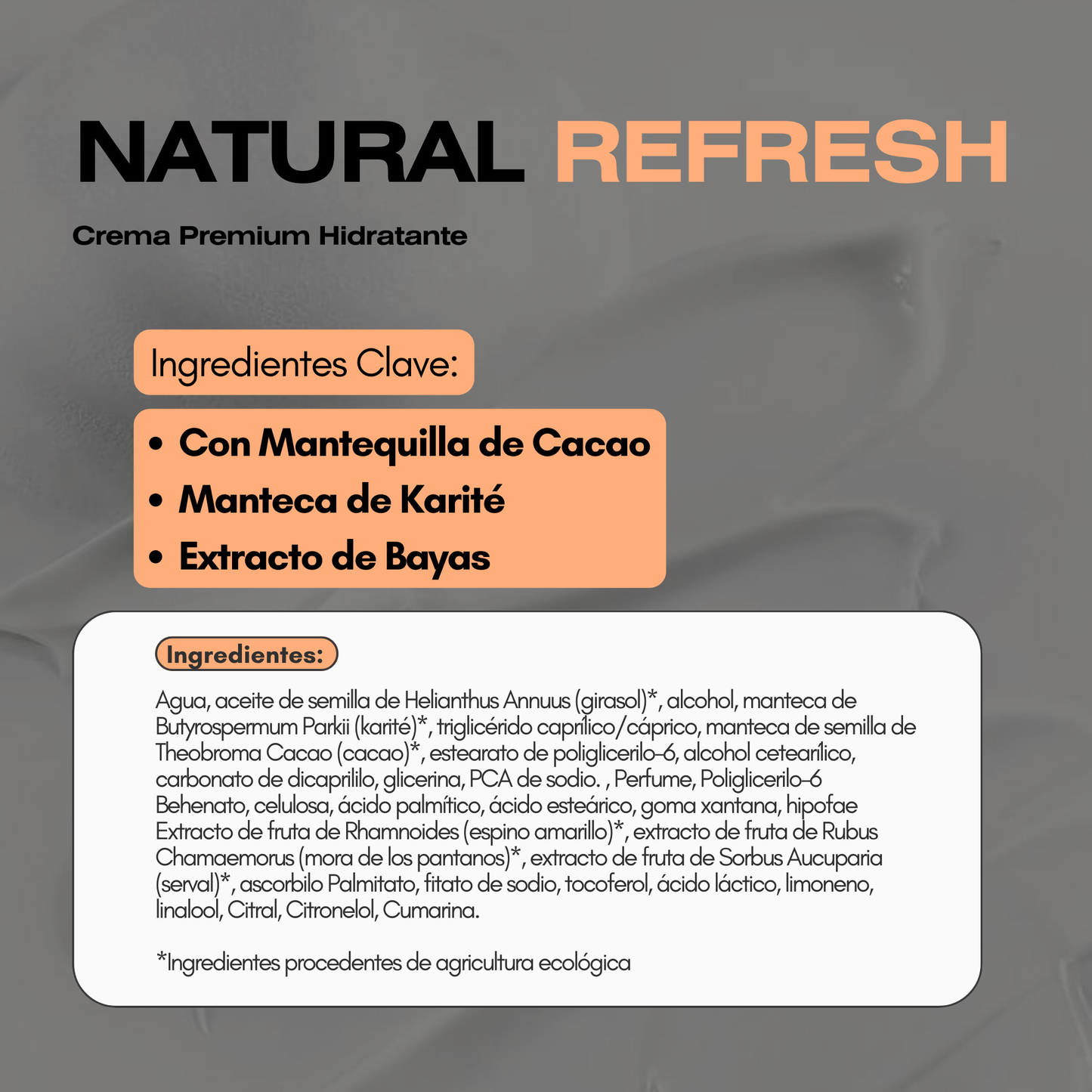 NATURAL REFRESH

Crema Premium Hidratante

Ingredientes Clave:

• Con Mantequilla de Cacao
• Manteca de Karité
• Extracto de Bayas

Ingredientes:

Agua, aceite de semilla de Helianthus Annuus (girasol)*, alcohol, manteca de Butyrospermum Parkii (karité)*, triglicérido caprílico/cáprico, manteca de semilla de Theobroma Cacao (cacao)*, estearato de poliglicerilo-6, alcohol cetearílico, carbonato de dicaprililo, glicerina, PCA de sodio. , Perfume, Poliglicerilo-6 Behenato, celulosa, ácido palmítico, ácido esteárico, goma xantana, hipofae Extracto de fruta de Rhamnoides (espino amarillo)*, extracto de fruta de Rubus Chamaemorus (mora de los pantanos)*, extracto de fruta de Sorbus Aucuparia (serval)*, ascorbilo Palmitato, fitato de sodio, tocoferol, ácido láctico, limoneno, linalool, Citral, Citronelol, Cumarina.

*Ingredientes procedentes de agricultura ecológica